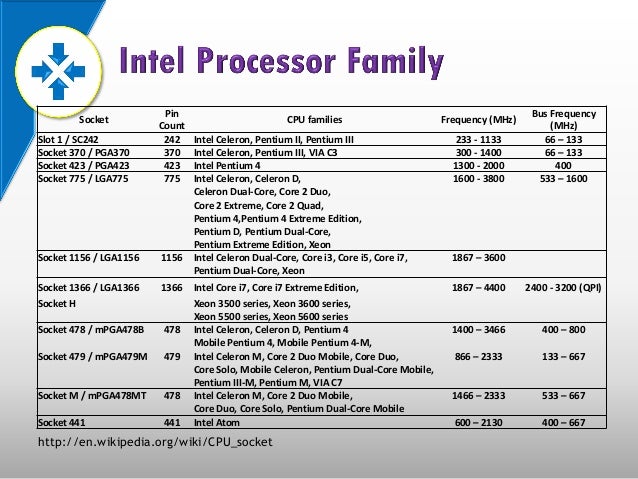 Intel Processor Family

| Socket | Pin Count | CPU families | Frequency (MHz) | Bus Frequency (MHz) |
|---|---|---|---|---|
| Slot 1 / SC242 | 242 | Intel Celeron, Pentium II, Pentium III | 233 - 1133 | 66 – 133 |
| Socket 370 / PGA370 | 370 | Intel Celeron, Pentium III, VIA C3 | 300 - 1400 | 66 – 133 |
| Socket 423 / PGA423 | 423 | Intel Pentium 4 | 1300 - 2000 | 400 |
| Socket 775 / LGA775 | 775 | Intel Celeron, Celeron D, Celeron Dual-Core, Core 2 Duo, Core 2 Extreme, Core 2 Quad, Pentium 4,Pentium 4 Extreme Edition, Pentium D, Pentium Dual-Core, Pentium Extreme Edition, Xeon | 1600 - 3800 | 533 – 1600 |
| Socket 1156 / LGA1156 | 1156 | Intel Celeron Dual-Core, Core i3, Core i5, Core i7, Pentium Dual-Core, Xeon | 1867 – 3600 | |
| Socket 1366 / LGA1366 Socket H | 1366 | Intel Core i7, Core i7 Extreme Edition, Xeon 3500 series, Xeon 3600 series, Xeon 5500 series, Xeon 5600 series | 1867 – 4400 | 2400 - 3200 (QPI) |
| Socket 478 / mPGA478B | 478 | Intel Celeron, Celeron D, Pentium 4 Mobile Pentium 4, Mobile Pentium 4-M, | 1400 – 3466 | 400 – 800 |
| Socket 479 / mPGA479M | 479 | Intel Celeron M, Core 2 Duo Mobile, Core Duo, Core Solo, Mobile Celeron, Pentium Dual-Core Mobile, Pentium III-M, Pentium M, VIA C7 | 866 – 2333 | 133 – 667 |
| Socket M / mPGA478MT | 478 | Intel Celeron M, Core 2 Duo Mobile, Core Duo, Core Solo, Pentium Dual-Core Mobile | 1466 – 2333 | 533 – 667 |
| Socket 441 | 441 | Intel Atom | 600 – 2130 | 400 – 667 |

http://en.wikipedia.org/wiki/CPU_socket